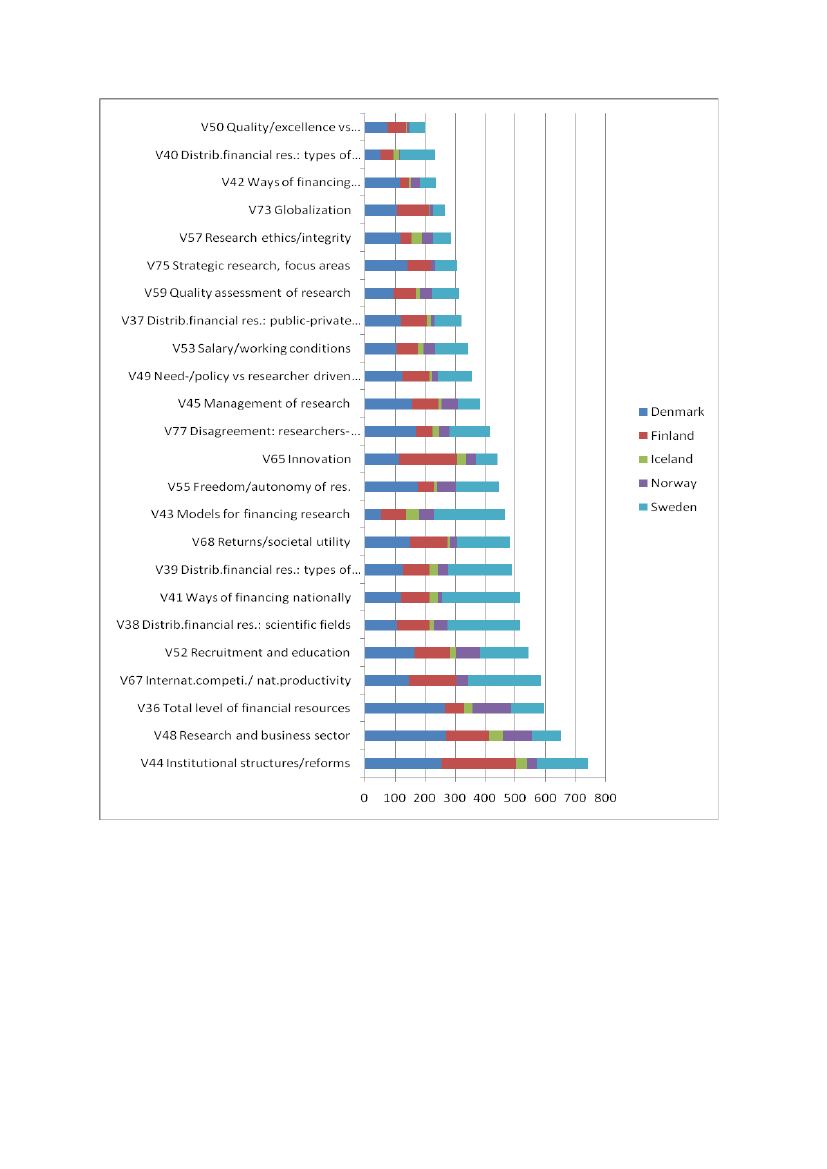 V50 Quality/excellence vs...
V40 Distrib.financial res.: types of...
V42 Ways of financing...
V73 Globalization
V57 Research ethics/integrity
V75 Strategic research, focus areas
V59 Quality assessment of research
V37 Distrib.financial res.: public-private...
V53 Salary/working conditions
V49 Need-/policy vs researcher driven...
V45 Management of research
V77 Disagreement: researchers-...
V65 Innovation
V55 Freedom/autonomy of res.
V43 Models for financing research
V68 Returns/societal utility
V39 Distrib.financial res.: types of...
V41 Ways of financing nationally
V38 Distrib.financial res.: scientific fields
V52 Recruitment and education
V67 Internat.competi./ nat.productivity
V36 Total level of financial resources
V48 Research and business sector
V44 Institutional structures/reforms

0 100 200 300 400 500 600 700 800

Denmark
Finland
Iceland
Norway
Sweden